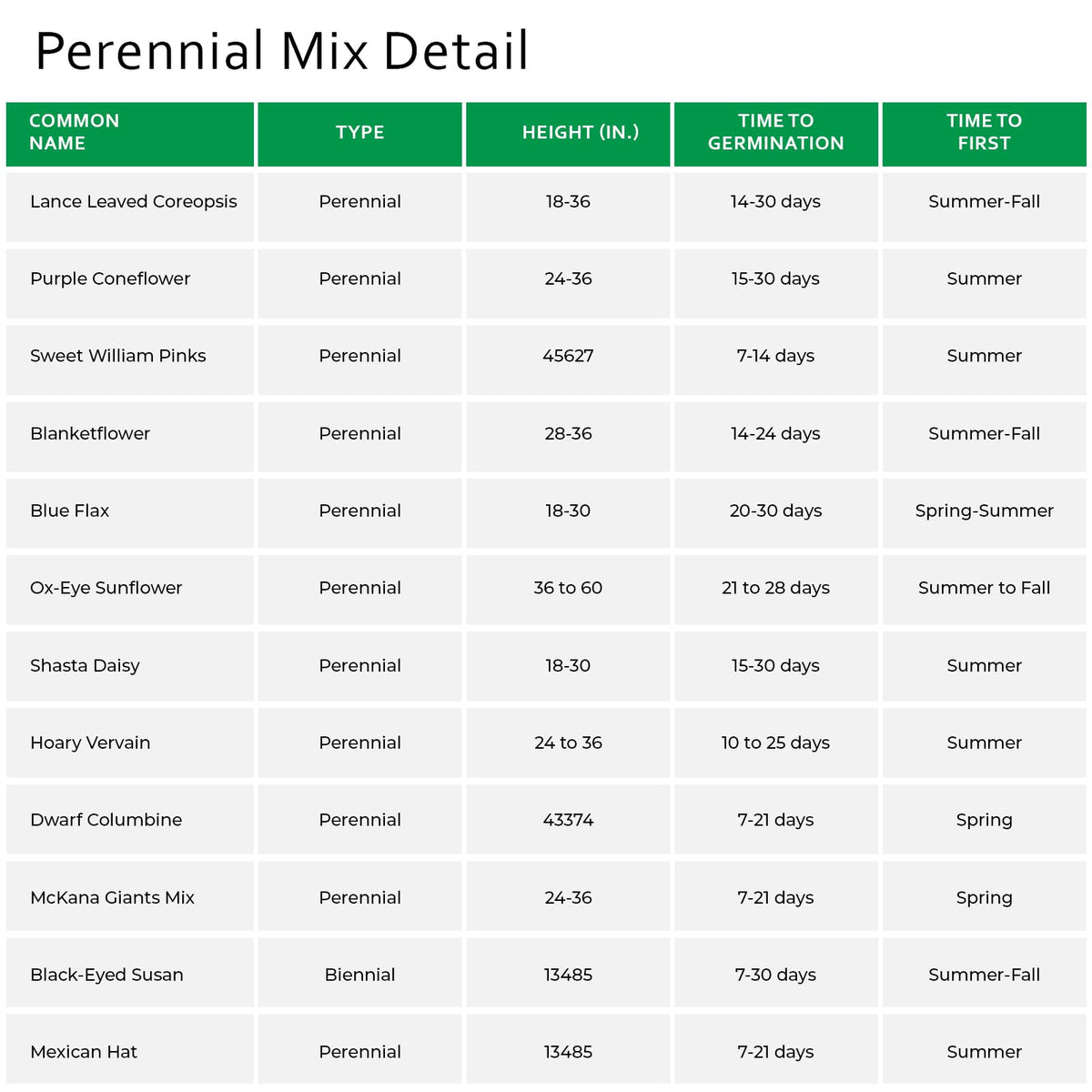 Perennial Mix Detail

| COMMON NAME | TYPE | HEIGHT (IN.) | TIME TO GERMINATION | TIME TO FIRST |
|---|---|---|---|---|
| Lance Leaved Coreopsis | Perennial | 18-36 | 14-30 days | Summer-Fall |
| Purple Coneflower | Perennial | 24-36 | 15-30 days | Summer |
| Sweet William Pinks | Perennial | 45627 | 7-14 days | Summer |
| Blanketflower | Perennial | 28-36 | 14-24 days | Summer-Fall |
| Blue Flax | Perennial | 18-30 | 20-30 days | Spring-Summer |
| Ox-Eye Sunflower | Perennial | 36 to 60 | 21 to 28 days | Summer to Fall |
| Shasta Daisy | Perennial | 18-30 | 15-30 days | Summer |
| Hoary Vervain | Perennial | 24 to 36 | 10 to 25 days | Summer |
| Dwarf Columbine | Perennial | 43374 | 7-21 days | Spring |
| McKana Giants Mix | Perennial | 24-36 | 7-21 days | Spring |
| Black-Eyed Susan | Biennial | 13485 | 7-30 days | Summer-Fall |
| Mexican Hat | Perennial | 13485 | 7-21 days | Summer |